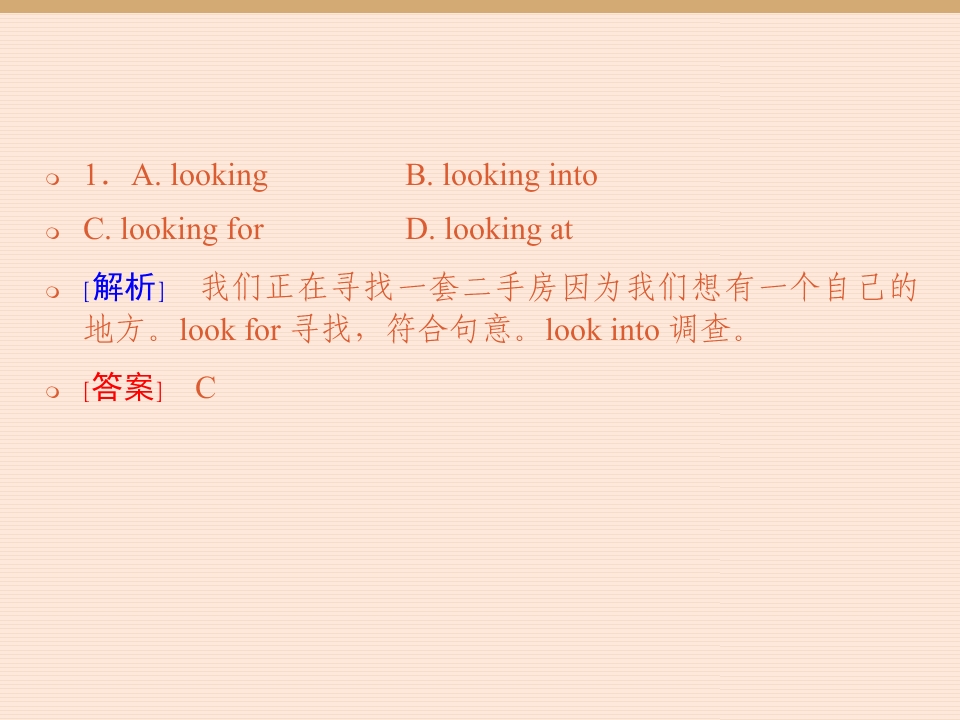 • 1．A. looking B. looking into

• C. looking for D. looking at

• [解析] 我们正在寻找一套二手房因为我们想有一个自己的地方。look for寻找，符合句意。look into调查。

• [答案] C